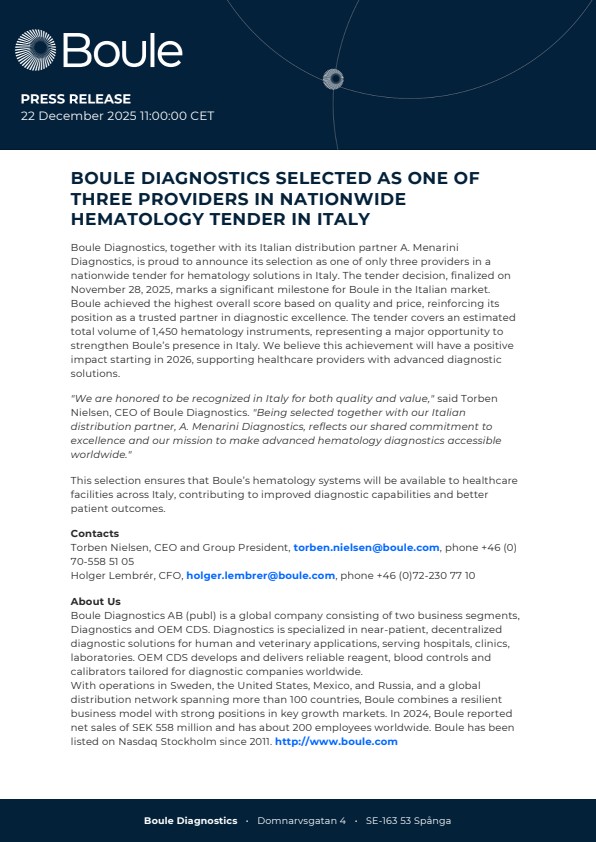 Boule

PRESS RELEASE
22 December 2025 11:00:00 CET

BOULE DIAGNOSTICS SELECTED AS ONE OF THREE PROVIDERS IN NATIONWIDE HEMATOLOGY TENDER IN ITALY

Boule Diagnostics, together with its Italian distribution partner A. Menarini Diagnostics, is proud to announce its selection as one of only three providers in a nationwide tender for hematology solutions in Italy. The tender decision, finalized on November 28, 2025, marks a significant milestone for Boule in the Italian market. Boule achieved the highest overall score based on quality and price, reinforcing its position as a trusted partner in diagnostic excellence. The tender covers an estimated total volume of 1,450 hematology instruments, representing a major opportunity to strengthen Boule's presence in Italy. We believe this achievement will have a positive impact starting in 2026, supporting healthcare providers with advanced diagnostic solutions.

"We are honored to be recognized in Italy for both quality and value," said Torben Nielsen, CEO of Boule Diagnostics. "Being selected together with our Italian distribution partner, A. Menarini Diagnostics, reflects our shared commitment to excellence and our mission to make advanced hematology diagnostics accessible worldwide."

This selection ensures that Boule's hematology systems will be available to healthcare facilities across Italy, contributing to improved diagnostic capabilities and better patient outcomes.

Contacts
Torben Nielsen, CEO and Group President, torben.nielsen@boule.com, phone +46 (0) 70-558 51 05
Holger Lembrér, CFO, holger.lembrer@boule.com, phone +46 (0)72-230 77 10

About Us
Boule Diagnostics AB (publ) is a global company consisting of two business segments, Diagnostics and OEM CDS. Diagnostics is specialized in near-patient, decentralized diagnostic solutions for human and veterinary applications, serving hospitals, clinics, laboratories. OEM CDS develops and delivers reliable reagent, blood controls and calibrators tailored for diagnostic companies worldwide.
With operations in Sweden, the United States, Mexico, and Russia, and a global distribution network spanning more than 100 countries, Boule combines a resilient business model with strong positions in key growth markets. In 2024, Boule reported net sales of SEK 558 million and has about 200 employees worldwide. Boule has been listed on Nasdaq Stockholm since 2011. http://www.boule.com

Boule Diagnostics · Domnarvsgatan 4 · SE-163 53 Spånga